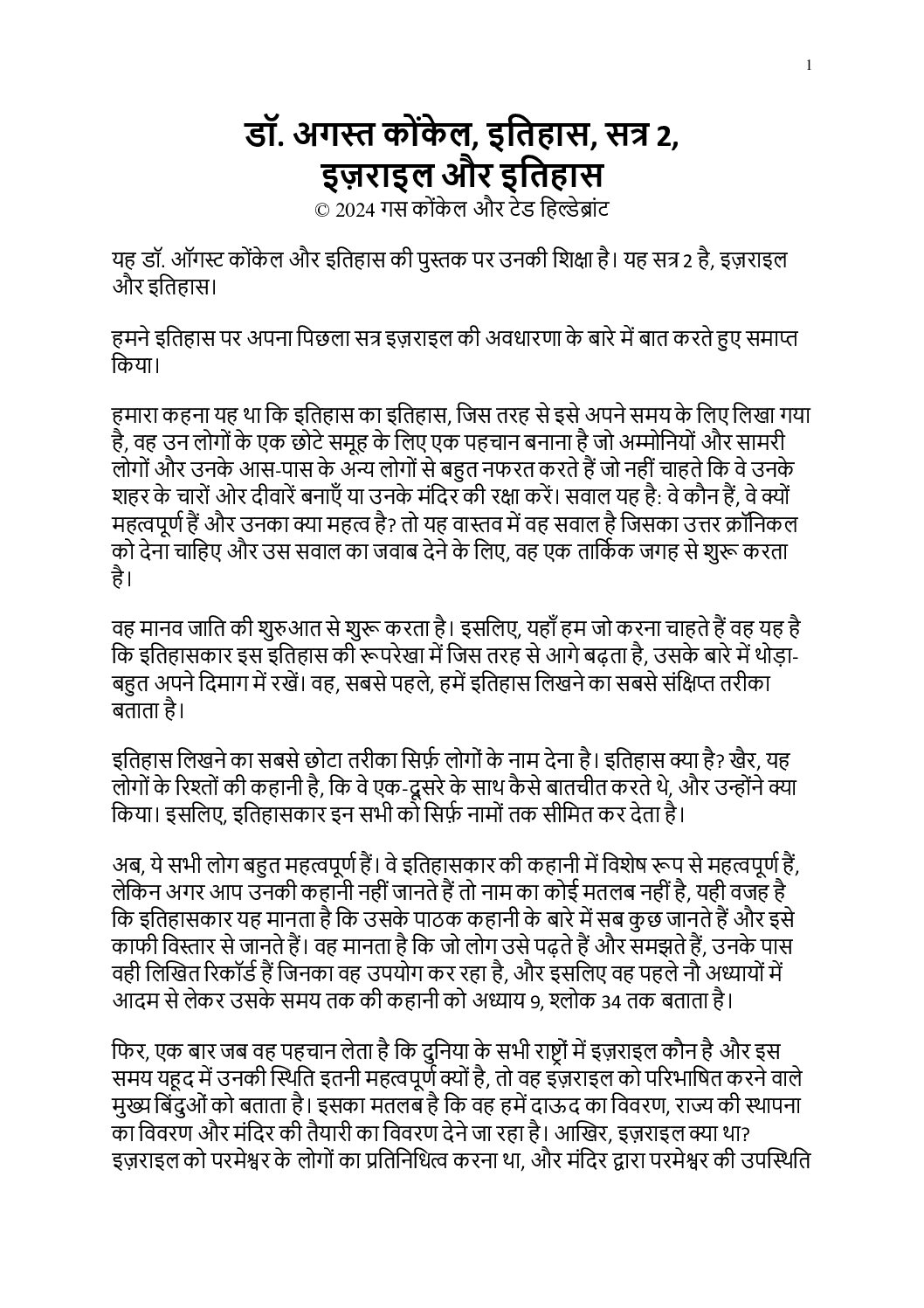 1

डॉ. अगस्त कोंकेल, इतिहास, सत्र 2, इज़राइल और इतिहास
© 2024 गस कोंकेल और टेड हिल्डेब्रांट

यह डॉ. ऑगस्ट कोंकेल और इतिहास की पुस्तक पर उनकी शिक्षा है। यह सत्र 2 है, इज़राइल और इतिहास।

हमने इतिहास पर अपना पिछला सत्र इज़राइल की अवधारणा के बारे में बात करते हुए समाप्त किया।

हमारा कहना यह था कि इतिहास का इतिहास, जिस तरह से इसे अपने समय के लिए लिखा गया है, वह उन लोगों के एक छोटे समूह के लिए एक पहचान बनाना है जो अम्मोनियों और सामरी लोगों और उनके आस-पास के अन्य लोगों से बहुत नफरत करते हैं जो नहीं चाहते कि वे उनके शहर के चारों ओर दीवारें बनाएँ या उनके मंदिर की रक्षा करें। सवाल यह है: वे कौन हैं, वे क्यों महत्वपूर्ण हैं और उनका क्या महत्व है? तो यह वास्तव में वह सवाल है जिसका उत्तर क्रॉनिकल को देना चाहिए और उस सवाल का जवाब देने के लिए, वह एक तार्किक जगह से शुरू करता है।

वह मानव जाति की शुरुआत से शुरू करता है। इसलिए, यहाँ हम जो करना चाहते हैं वह यह है कि इतिहासकार इस इतिहास की रूपरेखा में जिस तरह से आगे बढ़ता है, उसके बारे में थोड़ा-बहुत अपने दिमाग में रखें। वह, सबसे पहले, हमें इतिहास लिखने का सबसे संक्षिप्त तरीका बताता है।

इतिहास लिखने का सबसे छोटा तरीका सिर्फ़ लोगों के नाम देना है। इतिहास क्या है? खैर, यह लोगों के रिश्तों की कहानी है, कि वे एक-दूसरे के साथ कैसे बातचीत करते थे, और उन्होंने क्या किया। इसलिए, इतिहासकार इन सभी को सिर्फ़ नामों तक सीमित कर देता है।

अब, ये सभी लोग बहुत महत्वपूर्ण हैं। वे इतिहासकार की कहानी में विशेष रूप से महत्वपूर्ण हैं, लेकिन अगर आप उनकी कहानी नहीं जानते हैं तो नाम का कोई मतलब नहीं है, यही वजह है कि इतिहासकार यह मानता है कि उसके पाठक कहानी के बारे में सब कुछ जानते हैं और इसे काफी विस्तार से जानते हैं। वह मानता है कि जो लोग उसे पढ़ते हैं और समझते हैं, उनके पास वही लिखित रिकॉर्ड हैं जिनका वह उपयोग कर रहा है, और इसलिए वह पहले नौ अध्यायों में आदम से लेकर उसके समय तक की कहानी को अध्याय 9, श्लोक 34 तक बताता है।

फिर, एक बार जब वह पहचान लेता है कि दुनिया के सभी राष्ट्रों में इज़राइल कौन है और इस समय यहूद में उनकी स्थिति इतनी महत्वपूर्ण क्यों है, तो वह इज़राइल को परिभाषित करने वाले मुख्य बिंदुओं को बताता है। इसका मतलब है कि वह हमें दाऊद का विवरण, राज्य की स्थापना का विवरण और मंदिर की तैयारी का विवरण देने जा रहा है। आखिर, इज़राइल क्या था? इज़राइल को परमेश्वर के लोगों का प्रतिनिधित्व करना था, और मंदिर द्वारा परमेश्वर की उपस्थिति